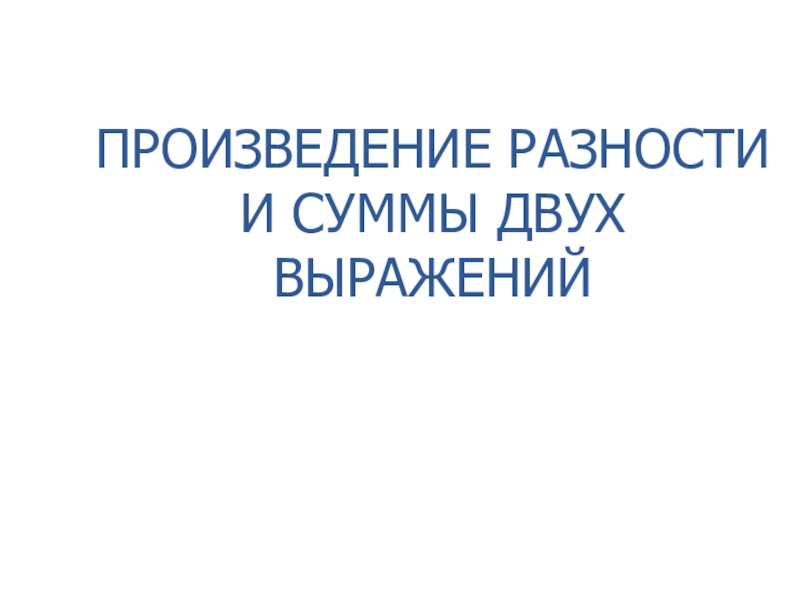 ПРОИЗВЕДЕНИЕ РАЗНОСТИ И СУММЫ ДВУХ ВЫРАЖЕНИЙ